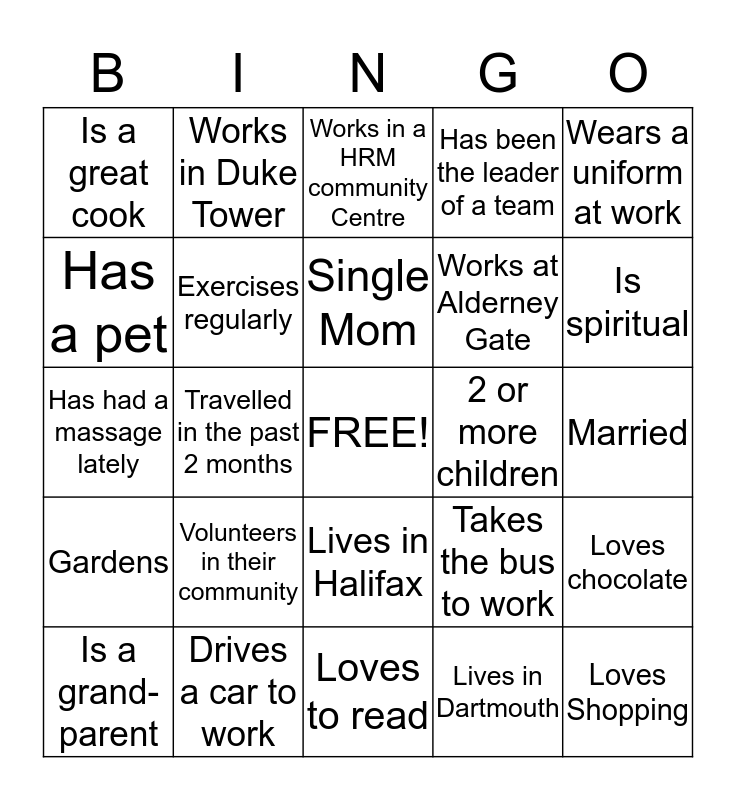 | B | I | N | G | O |
|---|---|---|---|---|
| Is a great cook | Works in Duke Tower | Works in a HRM community Centre | Has been the leader of a team | Wears a uniform at work |
| Has a pet | Exercises regularly | Single Mom | Works at Alderney Gate | Is spiritual |
| Has had a massage lately | Travelled in the past 2 months | FREE! | 2 or more children | Married |
| Gardens | Volunteers in their community | Lives in Halifax | Takes the bus to work | Loves chocolate |
| Is a grand-parent | Drives a car to work | Loves to read | Lives in Dartmouth | Loves Shopping |